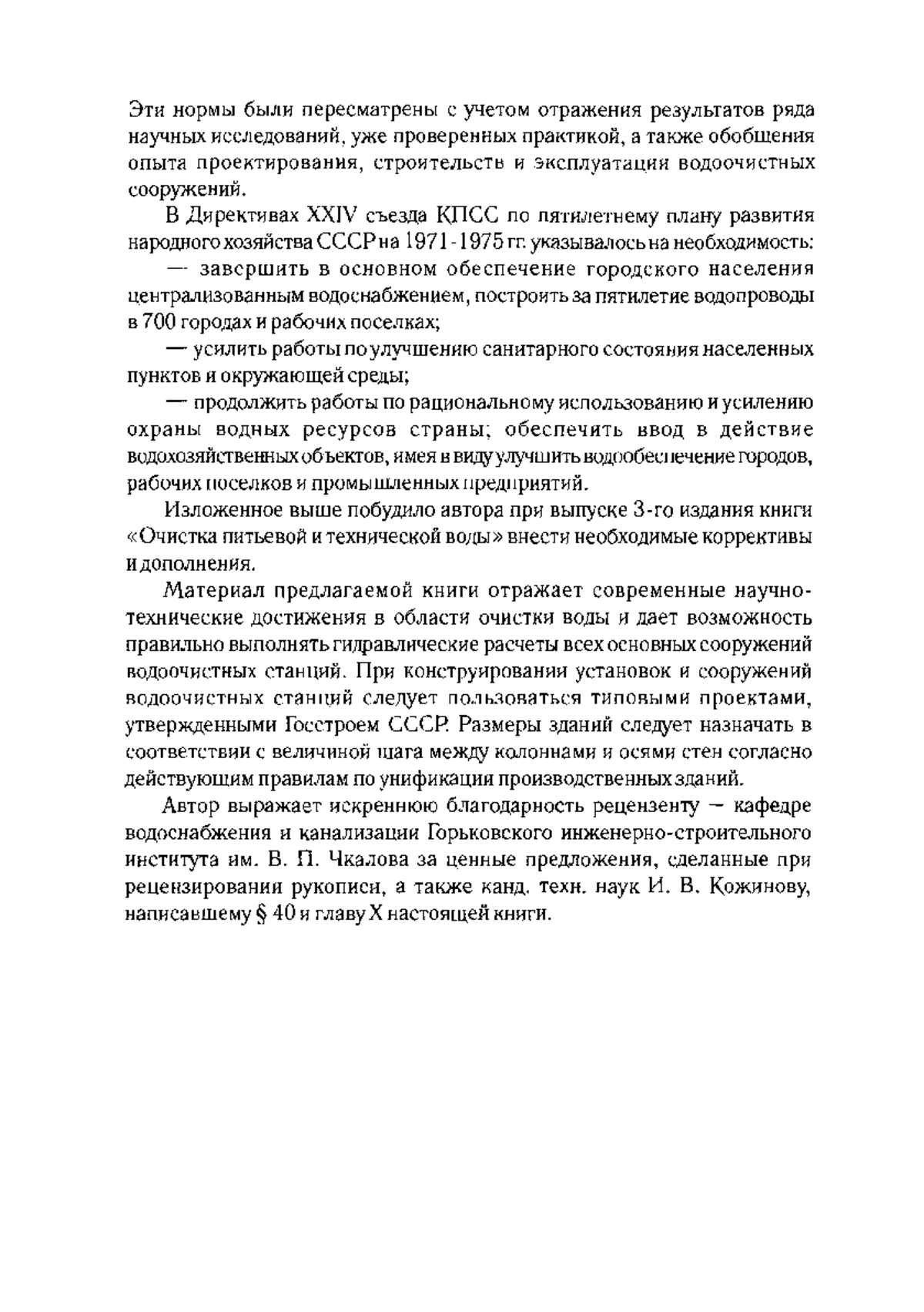 Эти нормы были пересматрены с учетом отражения результатов ряда научных исследований, уже проверенных практикой, а также обобщения опыта проектирования, строительств и эксплуатации водоочистных сооружений.

В Директивах XXIV съезда КПСС по пятилетнему плану развития народного хозяйства СССР на 1971-1975 гг. указывалось на необходимость:

— завершить в основном обеспечение городского населения централизованным водоснабжением, построить за пятилетие водопроводы в 700 городах и рабочих поселках;

— усилить работы по улучшению санитарного состояния населенных пунктов и окружающей среды;

— продолжить работы по рациональному использованию и усилению охраны водных ресурсов страны; обеспечить ввод в действие водохозяйственных объектов, имея в виду улучшить водообеспечение городов, рабочих поселков и промышленных предприятий.

Изложенное выше побудило автора при выпуске 3-го издания книги «Очистка питьевой и технической воды» внести необходимые коррективы и дополнения.

Материал предлагаемой книги отражает современные научно-технические достижения в области очистки воды и дает возможность правильно выполнять гидравлические расчеты всех основных сооружений водоочистных станций. При конструировании установок и сооружений водоочистных станций следует пользоваться типовыми проектами, утвержденными Госстроем СССР. Размеры зданий следует назначать в соответствии с величиной шага между колоннами и осями стен согласно действующим правилам по унификации производственных зданий.

Автор выражает искреннюю благодарность рецензенту — кафедре водоснабжения и канализации Горьковского инженерно-строительного института им. В. П. Чкалова за ценные предложения, сделанные при рецензировании рукописи, а также канд. техн. наук И. В. Кожинову, написавшему § 40 и главу X настоящей книги.